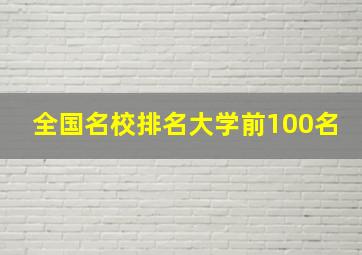 全国名校排名大学前100名